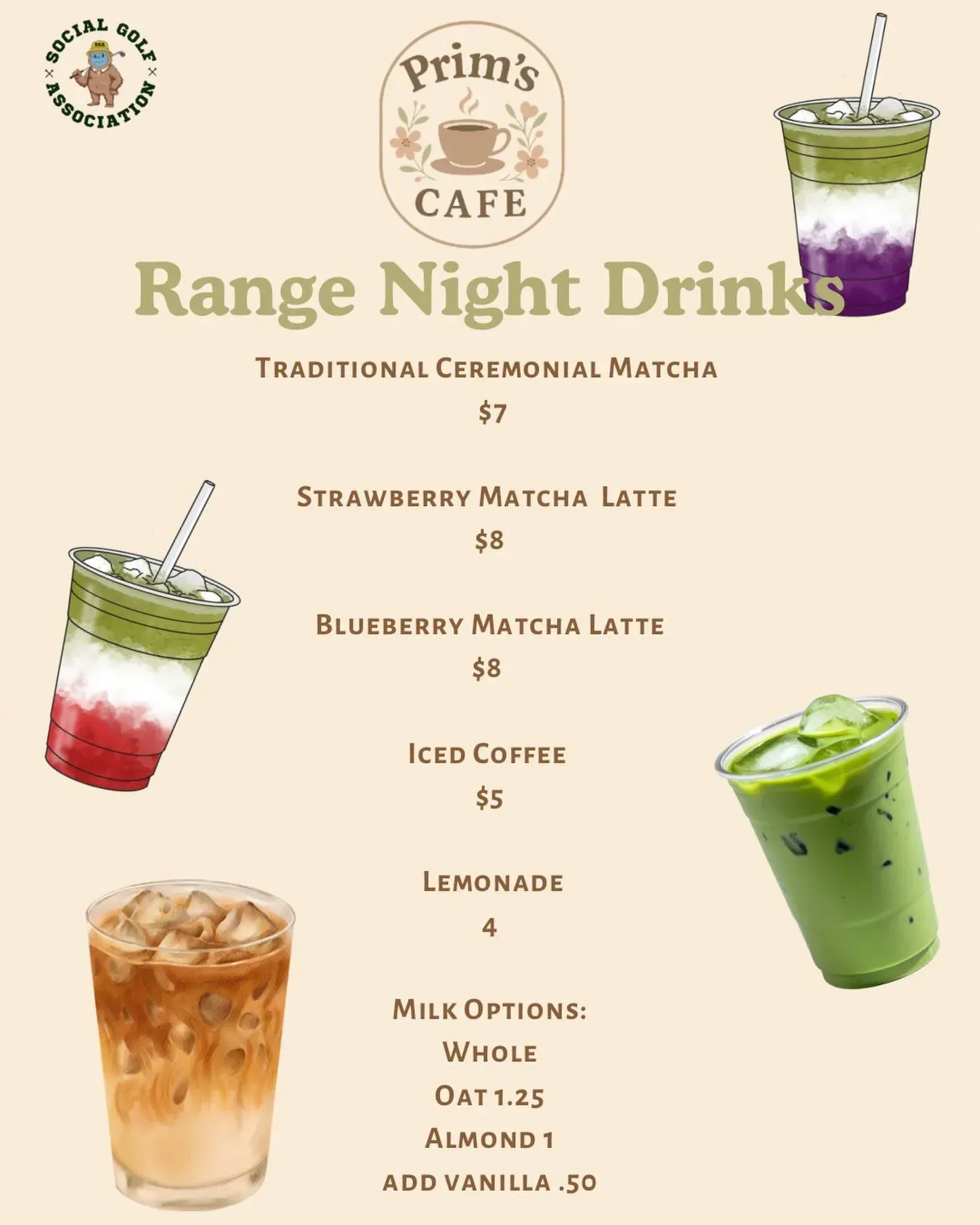 SOCIAL GOLF ASSOCIATION

Prim's
CAFE

Range Night Drinks

Traditional Ceremonial Matcha
$7

Strawberry Matcha Latte
$8

Blueberry Matcha Latte
$8

Iced Coffee
$5

Lemonade
4

Milk Options:
Whole
Oat 1.25
Almond 1
add vanilla .50